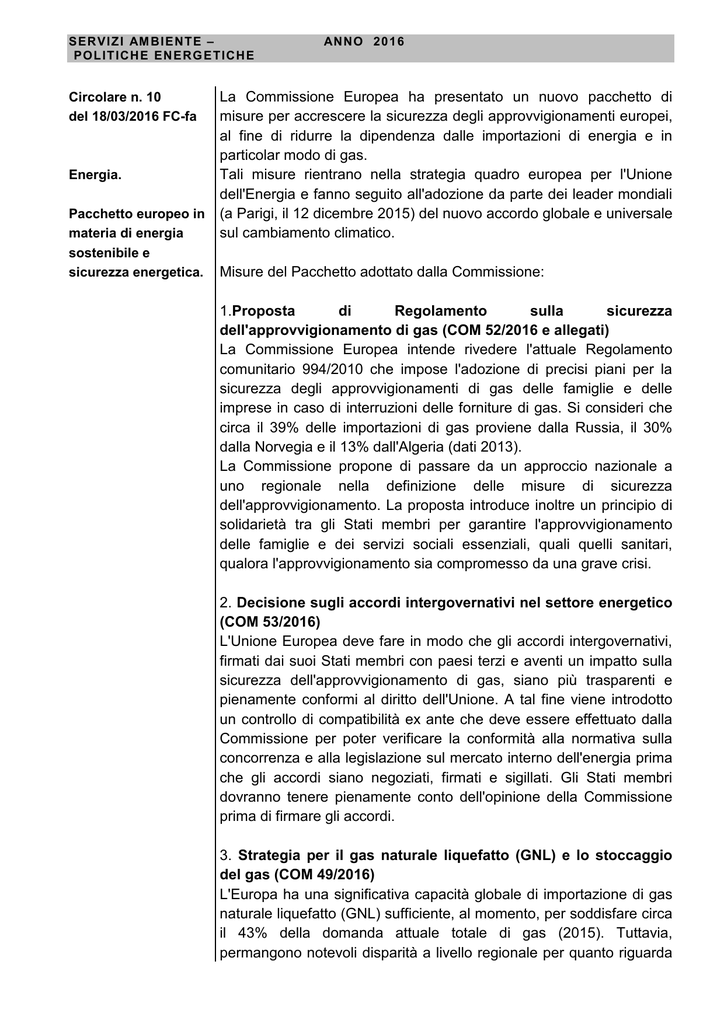 SERVIZI AMBIENTE – ANNO 2016
POLITICHE ENERGETICHE

Circolare n. 10
del 18/03/2016 FC-fa

Energia.

Pacchetto europeo in materia di energia sostenibile e sicurezza energetica.

La Commissione Europea ha presentato un nuovo pacchetto di misure per accrescere la sicurezza degli approvvigionamenti europei, al fine di ridurre la dipendenza dalle importazioni di energia e in particolar modo di gas.
Tali misure rientrano nella strategia quadro europea per l'Unione dell'Energia e fanno seguito all'adozione da parte dei leader mondiali (a Parigi, il 12 dicembre 2015) del nuovo accordo globale e universale sul cambiamento climatico.

Misure del Pacchetto adottato dalla Commissione:

1.Proposta di Regolamento sulla sicurezza dell'approvvigionamento di gas (COM 52/2016 e allegati)
La Commissione Europea intende rivedere l'attuale Regolamento comunitario 994/2010 che impose l'adozione di precisi piani per la sicurezza degli approvvigionamenti di gas delle famiglie e delle imprese in caso di interruzioni delle forniture di gas. Si consideri che circa il 39% delle importazioni di gas proviene dalla Russia, il 30% dalla Norvegia e il 13% dall'Algeria (dati 2013).
La Commissione propone di passare da un approccio nazionale a uno regionale nella definizione delle misure di sicurezza dell'approvvigionamento. La proposta introduce inoltre un principio di solidarietà tra gli Stati membri per garantire l'approvvigionamento delle famiglie e dei servizi sociali essenziali, quali quelli sanitari, qualora l'approvvigionamento sia compromesso da una grave crisi.

2. Decisione sugli accordi intergovernativi nel settore energetico (COM 53/2016)
L'Unione Europea deve fare in modo che gli accordi intergovernativi, firmati dai suoi Stati membri con paesi terzi e aventi un impatto sulla sicurezza dell'approvvigionamento di gas, siano più trasparenti e pienamente conformi al diritto dell'Unione. A tal fine viene introdotto un controllo di compatibilità ex ante che deve essere effettuato dalla Commissione per poter verificare la conformità alla normativa sulla concorrenza e alla legislazione sul mercato interno dell'energia prima che gli accordi siano negoziati, firmati e sigillati. Gli Stati membri dovranno tenere pienamente conto dell'opinione della Commissione prima di firmare gli accordi.

3. Strategia per il gas naturale liquefatto (GNL) e lo stoccaggio del gas (COM 49/2016)
L'Europa ha una significativa capacità globale di importazione di gas naturale liquefatto (GNL) sufficiente, al momento, per soddisfare circa il 43% della domanda attuale totale di gas (2015). Tuttavia, permangono notevoli disparità a livello regionale per quanto riguarda